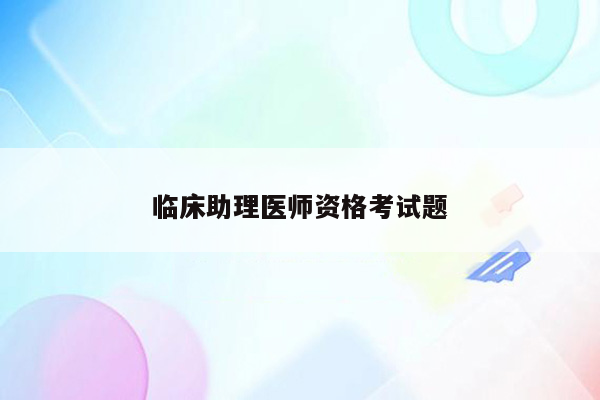 临床助理医师资格考试题